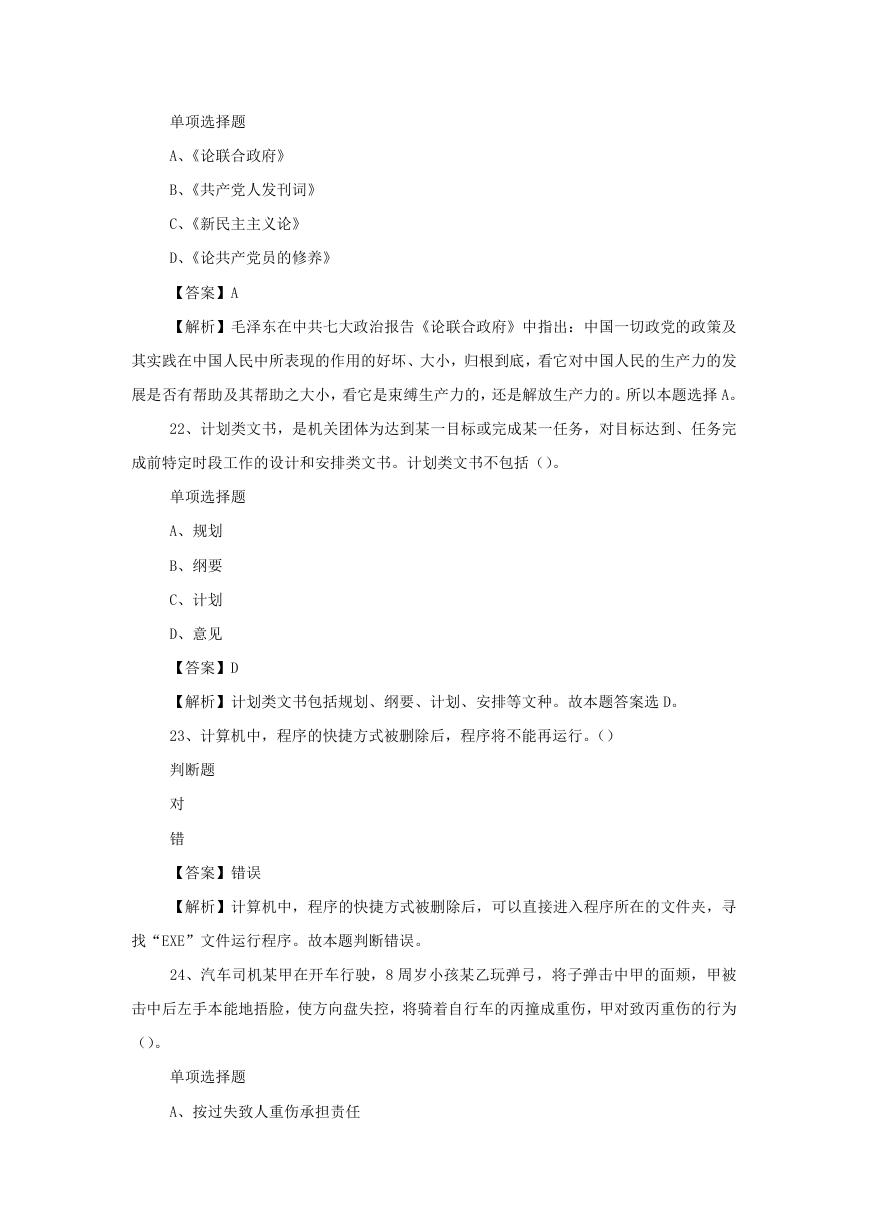 单项选择题

A、《论联合政府》

B、《共产党人发刊词》

C、《新民主主义论》

D、《论共产党员的修养》

【答案】A

【解析】毛泽东在中共七大政治报告《论联合政府》中指出：中国一切政党的政策及其实践在中国人民中所表现的作用的好坏、大小，归根到底，看它对中国人民的生产力的发展是否有帮助及其帮助之大小，看它是束缚生产力的，还是解放生产力的。所以本题选择A。

22、计划类文书，是机关团体为达到某一目标或完成某一任务，对目标达到、任务完成前特定时段工作的设计和安排类文书。计划类文书不包括（）。

单项选择题

A、规划

B、纲要

C、计划

D、意见

【答案】D

【解析】计划类文书包括规划、纲要、计划、安排等文种。故本题答案选D。

23、计算机中，程序的快捷方式被删除后，程序将不能再运行。()

判断题

对

错

【答案】错误

【解析】计算机中，程序的快捷方式被删除后，可以直接进入程序所在的文件夹，寻找“EXE”文件运行程序。故本题判断错误。

24、汽车司机某甲在开车行驶，8周岁小孩某乙玩弹弓，将子弹击中甲的面颊，甲被击中后左手本能地捂脸，使方向盘失控，将骑着自行车的丙撞成重伤，甲对致丙重伤的行为（）。

单项选择题

A、按过失致人重伤承担责任